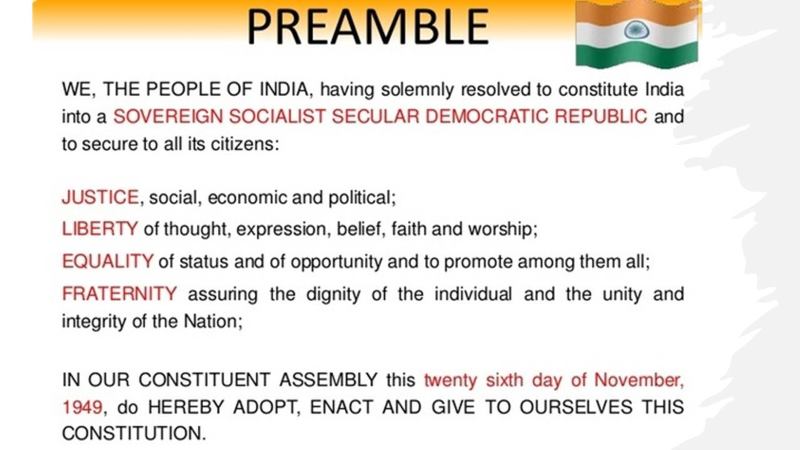 PREAMBLE

WE, THE PEOPLE OF INDIA, having solemnly resolved to constitute India into a SOVEREIGN SOCIALIST SECULAR DEMOCRATIC REPUBLIC and to secure to all its citizens:

JUSTICE, social, economic and political;

LIBERTY of thought, expression, belief, faith and worship;

EQUALITY of status and of opportunity and to promote among them all;

FRATERNITY assuring the dignity of the individual and the unity and integrity of the Nation;

IN OUR CONSTITUENT ASSEMBLY this twenty sixth day of November, 1949, do HEREBY ADOPT, ENACT AND GIVE TO OURSELVES THIS CONSTITUTION.